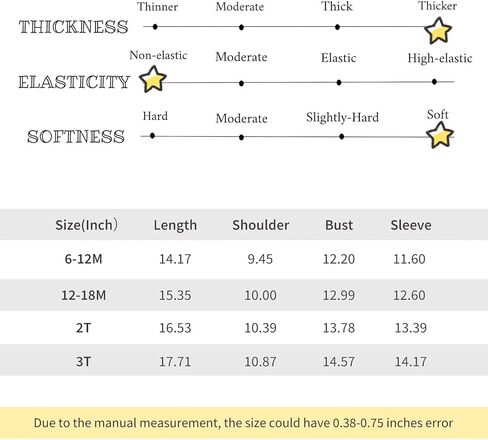 THICKNESS
Thinner Moderate Thick Thicker

ELASTICITY
Non-elastic Moderate Elastic High-elastic

SOFTNESS
Hard Moderate Slightly-Hard Soft

| Size(Inch) | Length | Shoulder | Bust | Sleeve |
|---|---|---|---|---|
| 6-12M | 14.17 | 9.45 | 12.20 | 11.60 |
| 12-18M | 15.35 | 10.00 | 12.99 | 12.60 |
| 2T | 16.53 | 10.39 | 13.78 | 13.39 |
| 3T | 17.71 | 10.87 | 14.57 | 14.17 |

Due to the manual measurement, the size could have 0.38-0.75 inches error